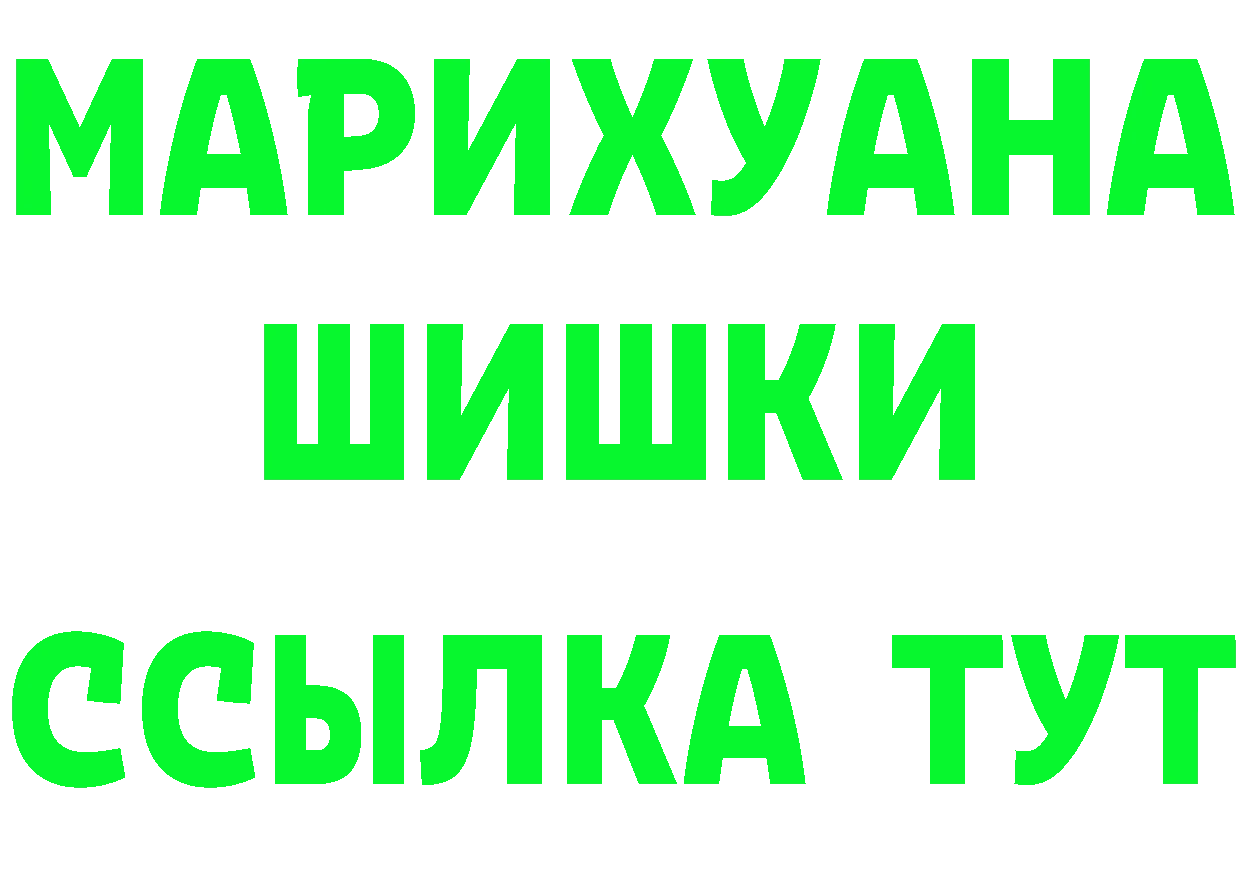 МАРИХУАНА
ШИШКИ
ССЫЛКА ТУТ